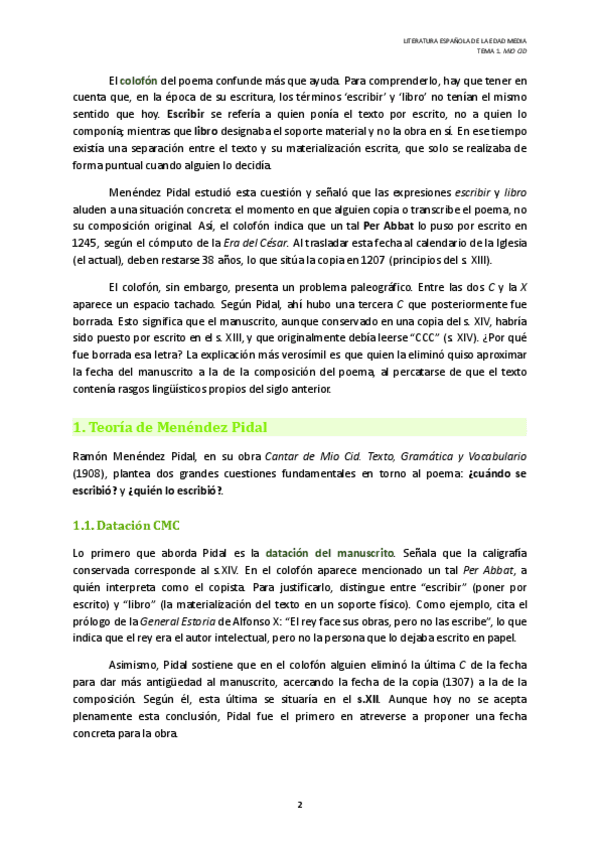 LITERATURA ESPAÑOLA DE LA EDAD MEDIA
TEMA 1. MIO CID

El colofón del poema confunde más que ayuda. Para comprenderlo, hay que tener en cuenta que, en la época de su escritura, los términos 'escribir' y 'libro' no tenían el mismo sentido que hoy. Escribir se refería a quien ponía el texto por escrito, no a quien lo componía; mientras que libro designaba el soporte material y no la obra en sí. En ese tiempo existía una separación entre el texto y su materialización escrita, que solo se realizaba de forma puntual cuando alguien lo decidía.

Menéndez Pidal estudió esta cuestión y señaló que las expresiones escribir y libro aluden a una situación concreta: el momento en que alguien copia o transcribe el poema, no su composición original. Así, el colofón indica que un tal Per Abbat lo puso por escrito en 1245, según el cómputo de la Era del César. Al trasladar esta fecha al calendario de la Iglesia (el actual), deben restarse 38 años, lo que sitúa la copia en 1207 (principios del s. XIII).

El colofón, sin embargo, presenta un problema paleográfico. Entre las dos C y la X aparece un espacio tachado. Según Pidal, ahí hubo una tercera C que posteriormente fue borrada. Esto significa que el manuscrito, aunque conservado en una copia del s. XIV, habría sido puesto por escrito en el s. XIII, y que originalmente debía leerse "CCC" (s. XIV). ¿Por qué fue borrada esa letra? La explicación más verosímil es que quien la eliminó quiso aproximar la fecha del manuscrito a la de la composición del poema, al percatarse de que el texto contenía rasgos lingüísticos propios del siglo anterior.

1. Teoría de Menéndez Pidal

Ramón Menéndez Pidal, en su obra Cantar de Mio Cid. Texto, Gramática y Vocabulario (1908), plantea dos grandes cuestiones fundamentales en torno al poema: ¿cuándo se escribió? y ¿quién lo escribió?.

1.1. Datación CMC

Lo primero que aborda Pidal es la datación del manuscrito. Señala que la caligrafía conservada corresponde al s.XIV. En el colofón aparece mencionado un tal Per Abbat, a quién interpreta como el copista. Para justificarlo, distingue entre "escribir" (poner por escrito) y "libro" (la materialización del texto en un soporte físico). Como ejemplo, cita el prólogo de la General Estoria de Alfonso X: "El rey face sus obras, pero no las escribe", lo que indica que el rey era el autor intelectual, pero no la persona que lo dejaba escrito en papel.

Asimismo, Pidal sostiene que en el colofón alguien eliminó la última C de la fecha para dar más antigüedad al manuscrito, acercando la fecha de la copia (1307) a la de la composición. Según él, esta última se situaría en el s.XII. Aunque hoy no se acepta plenamente esta conclusión, Pidal fue el primero en atreverse a proponer una fecha concreta para la obra.

2